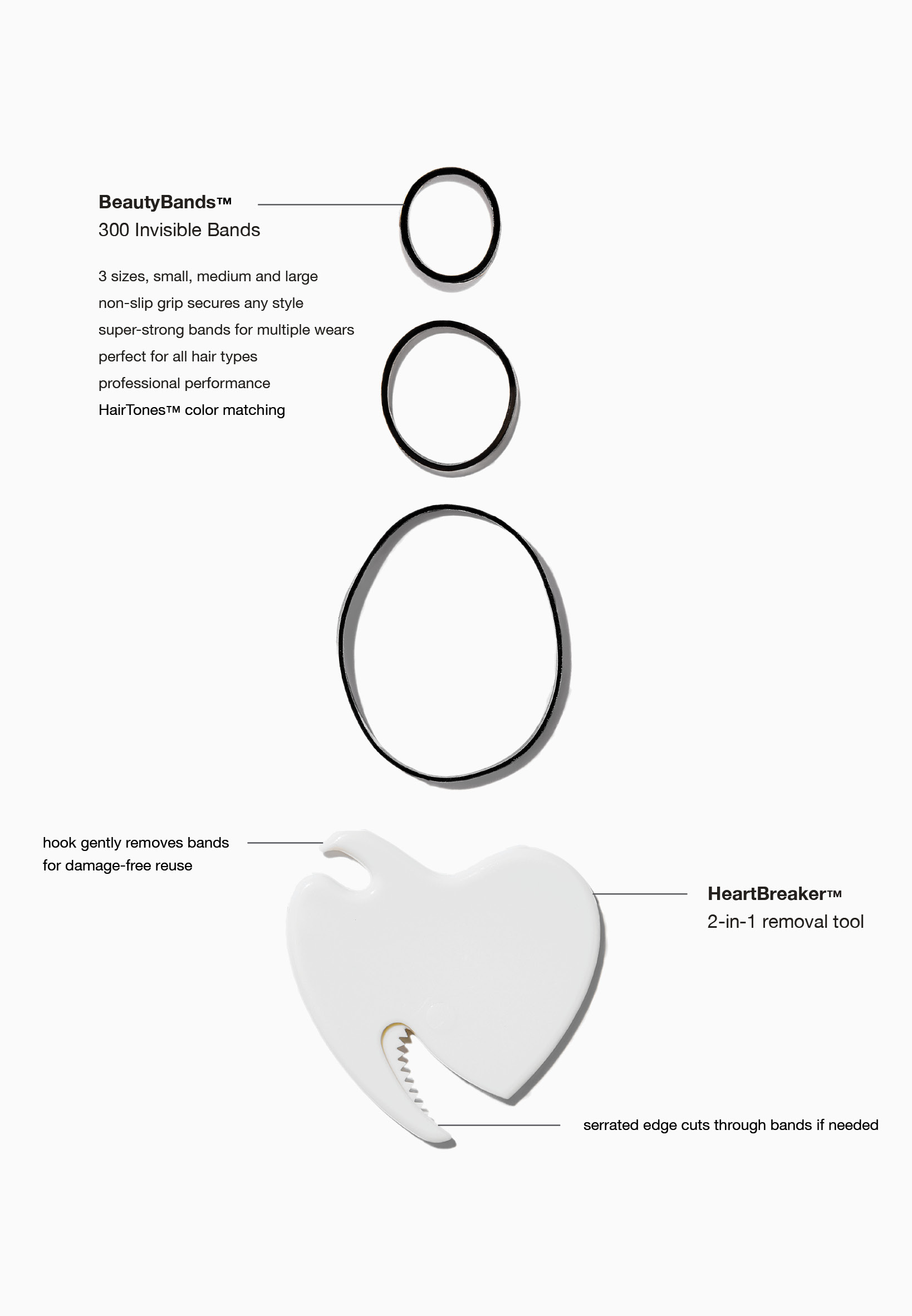 BeautyBands™
300 Invisible Bands

3 sizes, small, medium and large
non-slip grip secures any style
super-strong bands for multiple wears
perfect for all hair types
professional performance
HairTones™ color matching

hook gently removes bands for damage-free reuse

HeartBreaker™
2-in-1 removal tool

serrated edge cuts through bands if needed